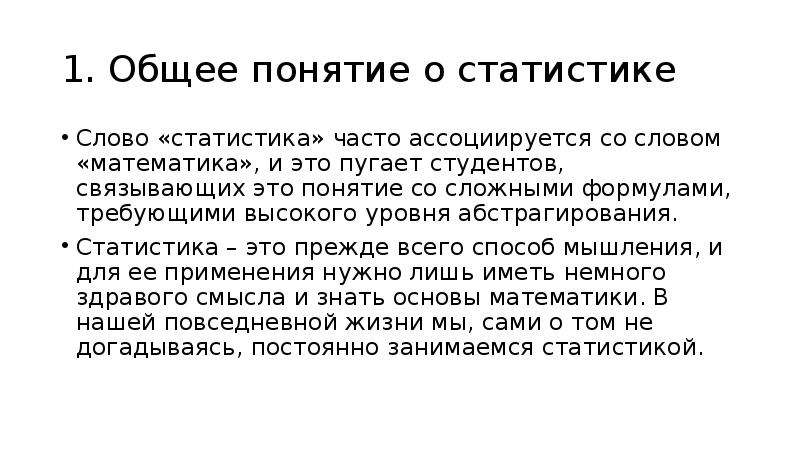 1. Общее понятие о статистике

• Слово «статистика» часто ассоциируется со словом «математика», и это пугает студентов, связывающих это понятие со сложными формулами, требующими высокого уровня абстрагирования.

• Статистика – это прежде всего способ мышления, и для ее применения нужно лишь иметь немного здравого смысла и знать основы математики. В нашей повседневной жизни мы, сами о том не догадываясь, постоянно занимаемся статистикой.